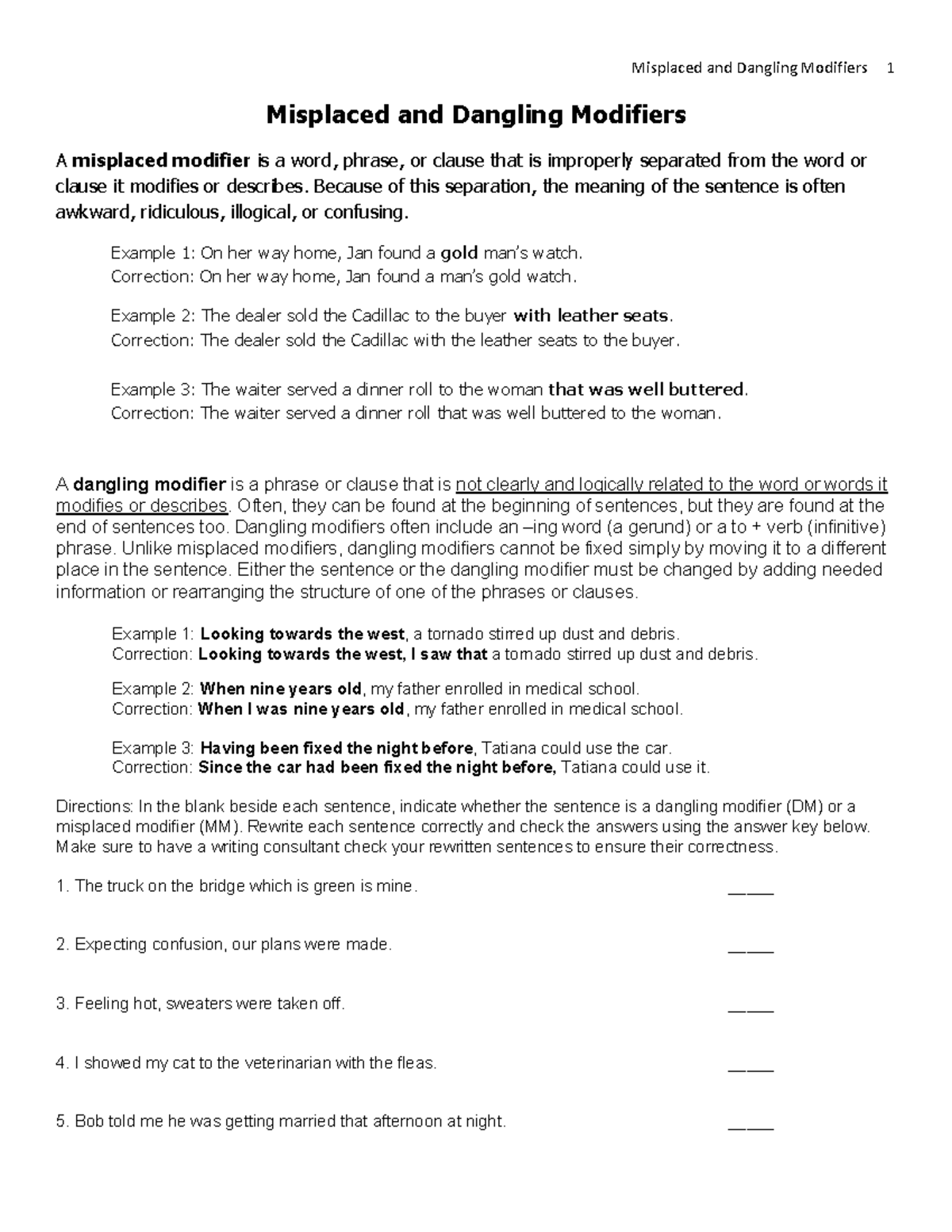 Misplaced and Dangling Modifiers 1

Misplaced and Dangling Modifiers

A misplaced modifier is a word, phrase, or clause that is improperly separated from the word or clause it modifies or describes. Because of this separation, the meaning of the sentence is often awkward, ridiculous, illogical, or confusing.

Example 1: On her way home, Jan found a gold man's watch.
Correction: On her way home, Jan found a man's gold watch.

Example 2: The dealer sold the Cadillac to the buyer with leather seats.
Correction: The dealer sold the Cadillac with the leather seats to the buyer.

Example 3: The waiter served a dinner roll to the woman that was well buttered.
Correction: The waiter served a dinner roll that was well buttered to the woman.

A dangling modifier is a phrase or clause that is not clearly and logically related to the word or words it modifies or describes. Often, they can be found at the beginning of sentences, but they are found at the end of sentences too. Dangling modifiers often include an –ing word (a gerund) or a to + verb (infinitive) phrase. Unlike misplaced modifiers, dangling modifiers cannot be fixed simply by moving it to a different place in the sentence. Either the sentence or the dangling modifier must be changed by adding needed information or rearranging the structure of one of the phrases or clauses.

Example 1: Looking towards the west, a tornado stirred up dust and debris.
Correction: Looking towards the west, I saw that a tornado stirred up dust and debris.

Example 2: When nine years old, my father enrolled in medical school.
Correction: When I was nine years old, my father enrolled in medical school.

Example 3: Having been fixed the night before, Tatiana could use the car.
Correction: Since the car had been fixed the night before, Tatiana could use it.

Directions: In the blank beside each sentence, indicate whether the sentence is a dangling modifier (DM) or a misplaced modifier (MM). Rewrite each sentence correctly and check the answers using the answer key below. Make sure to have a writing consultant check your rewritten sentences to ensure their correctness.

1. The truck on the bridge which is green is mine. _____

2. Expecting confusion, our plans were made. _____

3. Feeling hot, sweaters were taken off. _____

4. I showed my cat to the veterinarian with the fleas. _____

5. Bob told me he was getting married that afternoon at night. _____